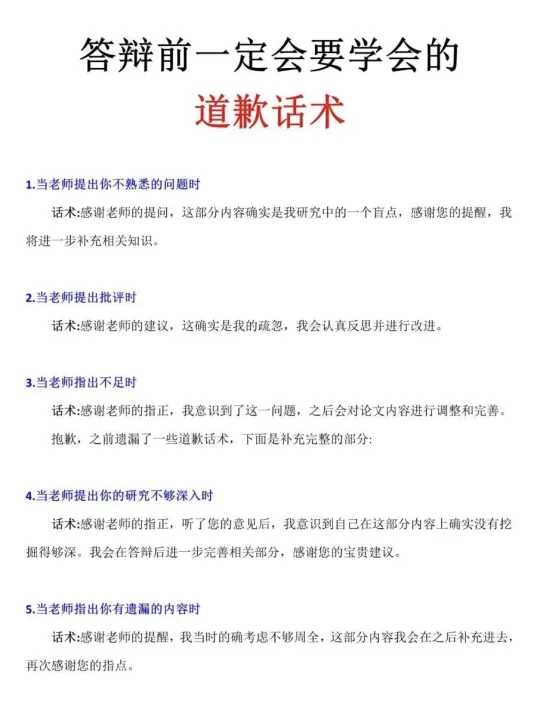 答辩前一定会要学会的

道歉话术

1.当老师提出你不熟悉的问题时

话术:感谢老师的提问，这部分内容确实是我研究中的一个盲点，感谢您的提醒，我将进一步补充相关知识。

2.当老师提出批评时

话术:感谢老师的建议，这确实是我的疏忽，我会认真反思并进行改进。

3.当老师指出不足时

话术:感谢老师的指正，我意识到了这一问题，之后会对论文内容进行调整和完善。

抱歉，之前遗漏了一些道歉话术，下面是补充完整的部分:

4.当老师提出你的研究不够深入时

话术:感谢老师的指正，听了您的意见后，我意识到自己在这部分内容上确实没有挖掘得够深。我会在答辩后进一步完善相关部分，感谢您的宝贵建议。

5.当老师指出你有遗漏的内容时

话术:感谢老师的提醒，我当时的确考虑不够周全，这部分内容我会在之后补充进去，再次感谢您的指点。